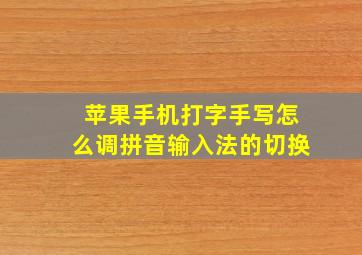 苹果手机打字手写怎么调拼音输入法的切换